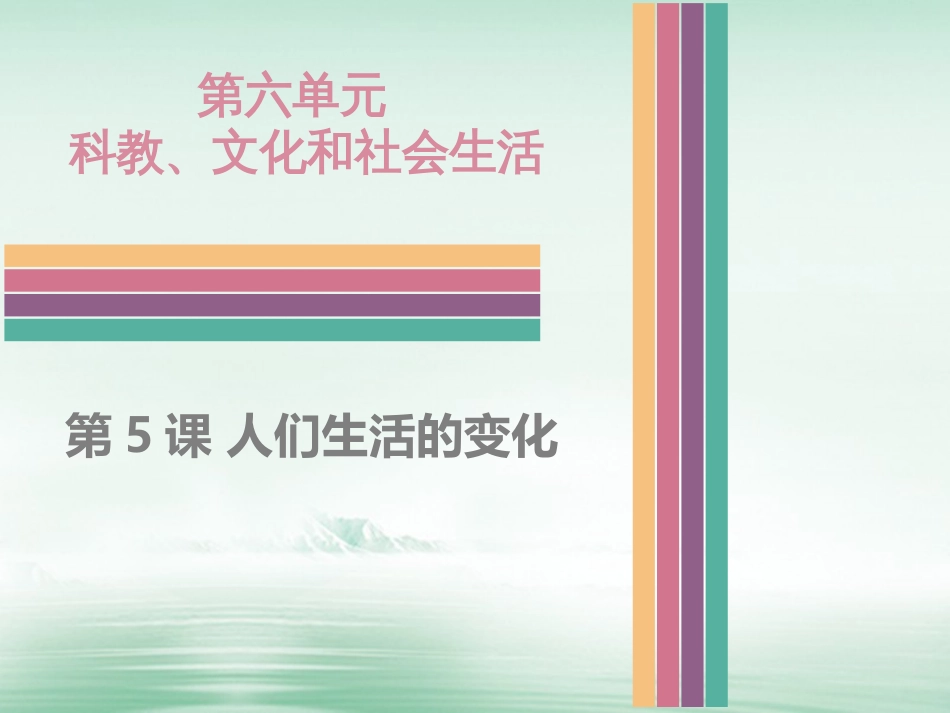 第六单元
科教、文化和社会生活

第 5 课 人们生活的变化